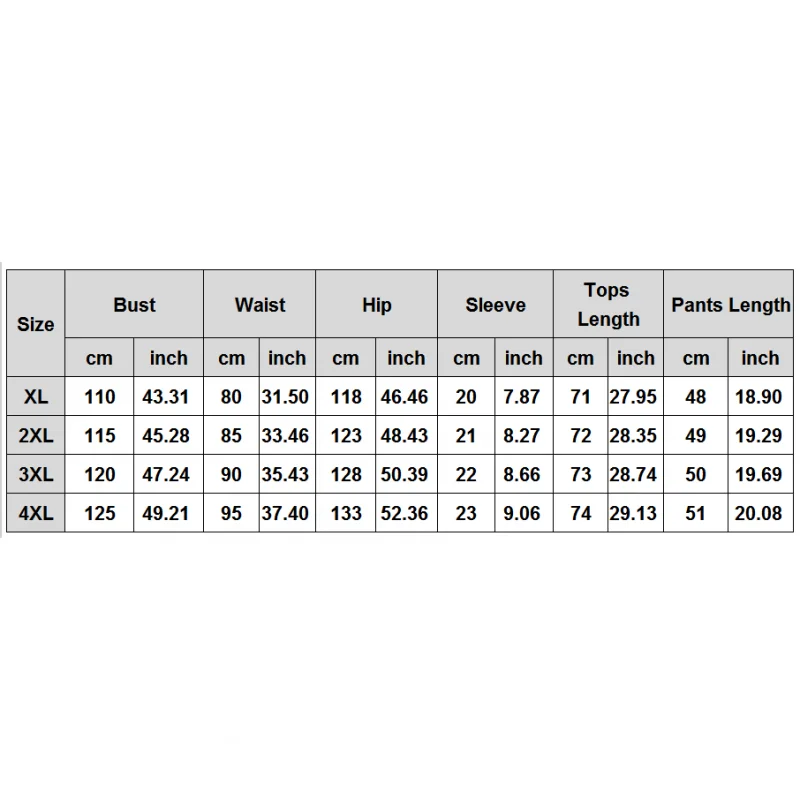 | Size | Bust | | Waist | | Hip | | Sleeve | | Tops Length | | Pants Length | |
|---|---|---|---|---|---|---|---|---|---|---|---|---|
| | cm | inch | cm | inch | cm | inch | cm | inch | cm | inch | cm | inch |
| XL | 110 | 43.31 | 80 | 31.50 | 118 | 46.46 | 20 | 7.87 | 71 | 27.95 | 48 | 18.90 |
| 2XL | 115 | 45.28 | 85 | 33.46 | 123 | 48.43 | 21 | 8.27 | 72 | 28.35 | 49 | 19.29 |
| 3XL | 120 | 47.24 | 90 | 35.43 | 128 | 50.39 | 22 | 8.66 | 73 | 28.74 | 50 | 19.69 |
| 4XL | 125 | 49.21 | 95 | 37.40 | 133 | 52.36 | 23 | 9.06 | 74 | 29.13 | 51 | 20.08 |